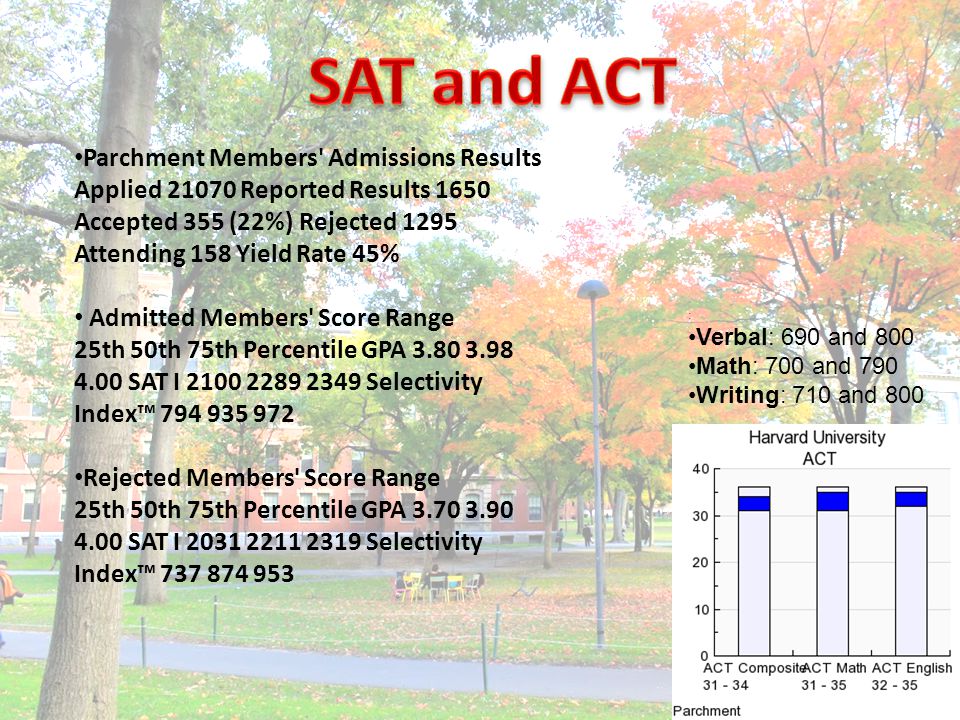 SAT and ACT

•Parchment Members' Admissions Results Applied 21070 Reported Results 1650 Accepted 355 (22%) Rejected 1295 Attending 158 Yield Rate 45%

• Admitted Members' Score Range 25th 50th 75th Percentile GPA 3.80 3.98 4.00 SAT I 2100 2289 2349 Selectivity Index™ 794 935 972

•Rejected Members' Score Range 25th 50th 75th Percentile GPA 3.70 3.90 4.00 SAT I 2031 2211 2319 Selectivity Index™ 737 874 953

•Verbal: 690 and 800
•Math: 700 and 790
•Writing: 710 and 800

Harvard University
ACT
40
30
20
10
0
ACT Composite 31 - 34
ACT Math 31 - 35
ACT English 32 - 35
Parchment